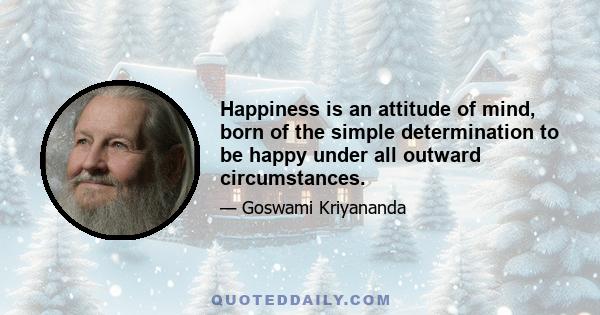 Happiness is an attitude of mind, born of the simple determination to be happy under all outward circumstances.

— Goswami Kriyananda

QUOTEDDAILY.COM